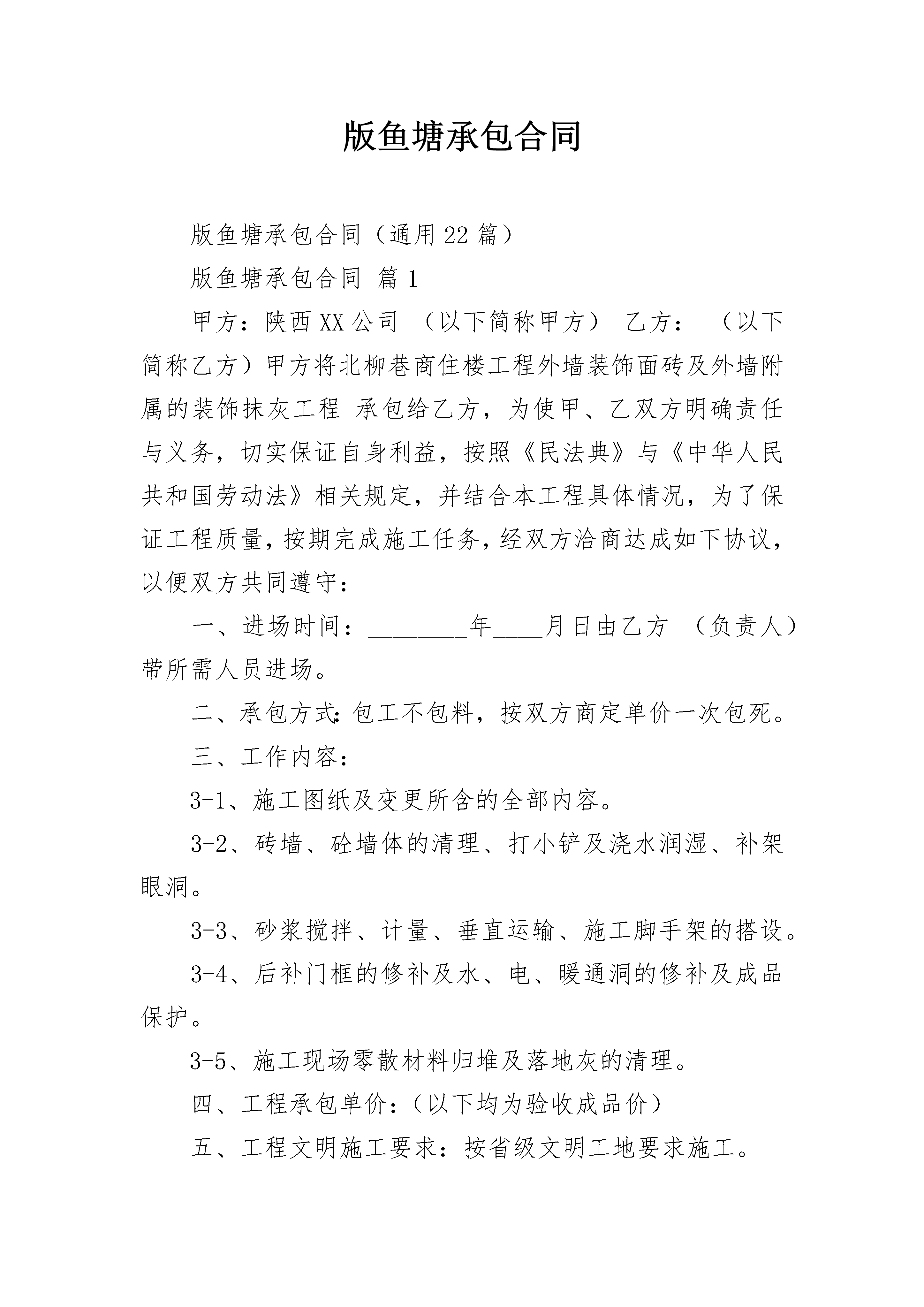 版鱼塘承包合同

版鱼塘承包合同（通用22篇）

版鱼塘承包合同 篇1

甲方：陕西XX公司 （以下简称甲方） 乙方： （以下简称乙方）甲方将北柳巷商住楼工程外墙装饰面砖及外墙附属的装饰抹灰工程 承包给乙方，为使甲、乙双方明确责任与义务，切实保证自身利益，按照《民法典》与《中华人民共和国劳动法》相关规定，并结合本工程具体情况，为了保证工程质量，按期完成施工任务，经双方洽商达成如下协议，以便双方共同遵守：

一、进场时间：________年____月日由乙方 （负责人）带所需人员进场。

二、承包方式：包工不包料，按双方商定单价一次包死。

三、工作内容：

3-1、施工图纸及变更所含的全部内容。

3-2、砖墙、砼墙体的清理、打小铲及浇水润湿、补架眼洞。

3-3、砂浆搅拌、计量、垂直运输、施工脚手架的搭设。

3-4、后补门框的修补及水、电、暖通洞的修补及成品保护。

3-5、施工现场零散材料归堆及落地灰的清理。

四、工程承包单价：（以下均为验收成品价）

五、工程文明施工要求：按省级文明工地要求施工。